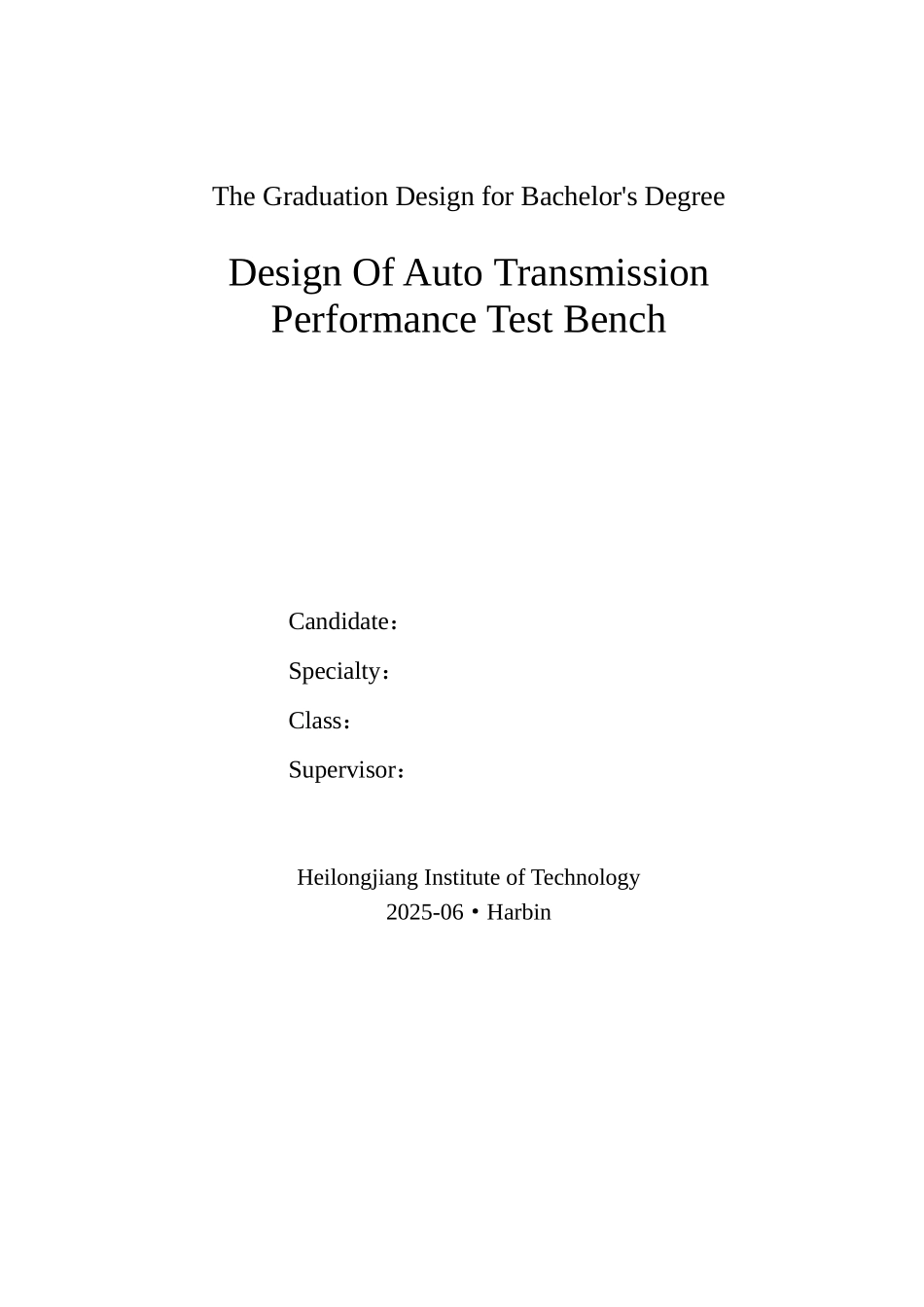 The Graduation Design for Bachelor's Degree

Design Of Auto Transmission Performance Test Bench

Candidate：

Specialty：

Class：

Supervisor：

Heilongjiang Institute of Technology
2025-06 • Harbin